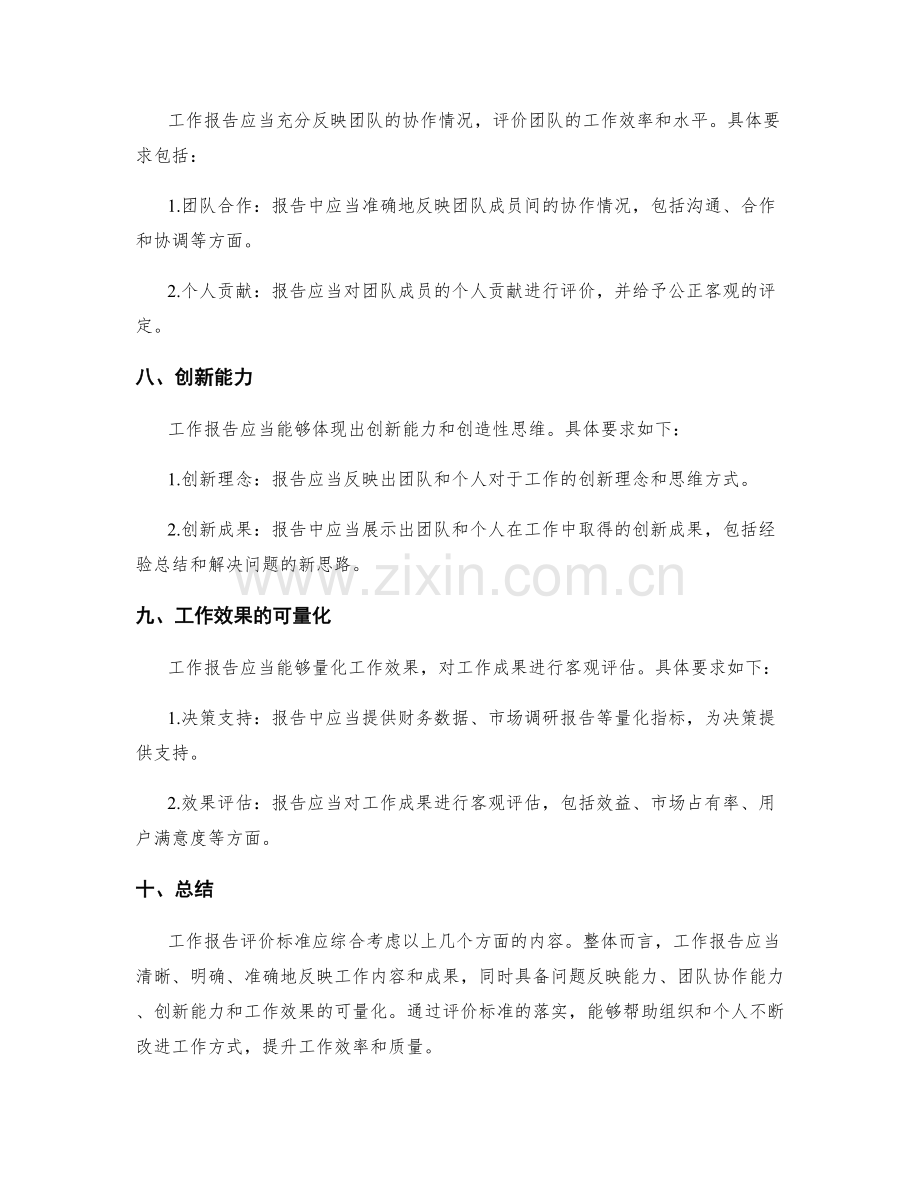 工作报告应当充分反映团队的协作情况，评价团队的工作效率和水平。具体要求包括：

1.团队合作：报告中应当准确地反映团队成员间的协作情况，包括沟通、合作和协调等方面。

2.个人贡献：报告应当对团队成员的个人贡献进行评价，并给予公正客观的评定。

八、创新能力

工作报告应当能够体现出创新能力和创造性思维。具体要求如下：

1.创新理念：报告应当反映出团队和个人对于工作的创新理念和思维方式。

2.创新成果：报告中应当展示出团队和个人在工作中取得的创新成果，包括经验总结和解决问题的新思路。

九、工作效果的可量化

工作报告应当能够量化工作效果，对工作成果进行客观评估。具体要求如下：

1.决策支持：报告中应当提供财务数据、市场调研报告等量化指标，为决策提供支持。

2.效果评估：报告应当对工作成果进行客观评估，包括效益、市场占有率、用户满意度等方面。

十、总结

工作报告评价标准应综合考虑以上几个方面的内容。整体而言，工作报告应当清晰、明确、准确地反映工作内容和成果，同时具备问题反映能力、团队协作能力、创新能力和工作效果的可量化。通过评价标准的落实，能够帮助组织和个人不断改进工作方式，提升工作效率和质量。

www.zixin.com.cn